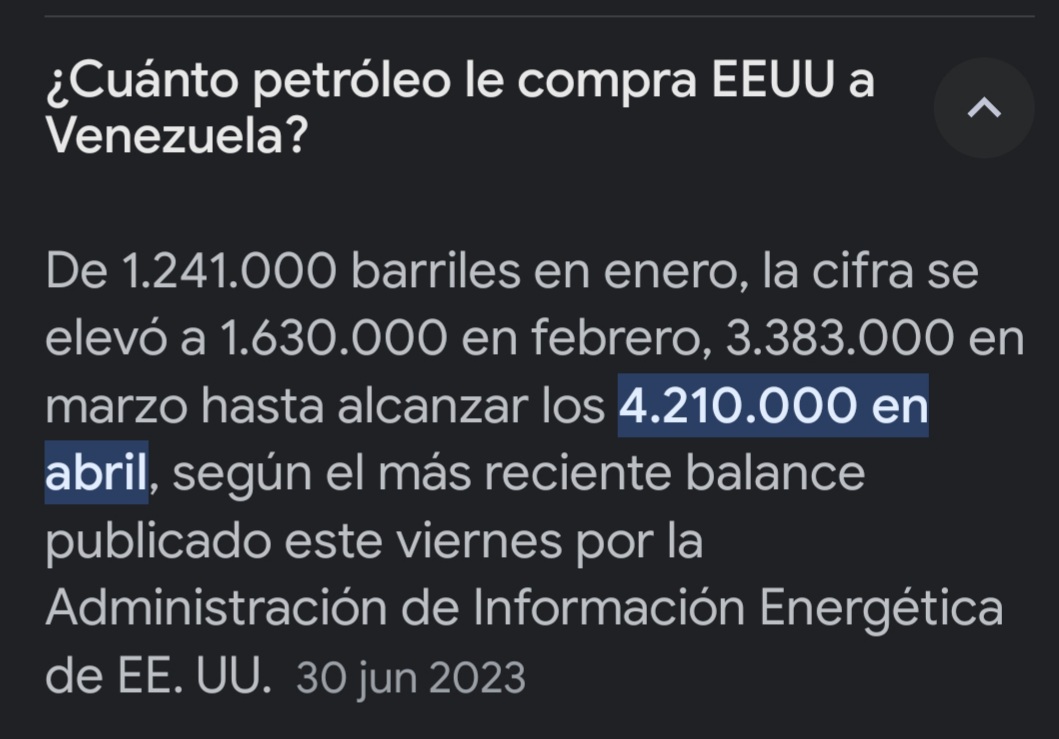 ¿Cuánto petróleo le compra EEUU a Venezuela?

De 1.241.000 barriles en enero, la cifra se elevó a 1.630.000 en febrero, 3.383.000 en marzo hasta alcanzar los 4.210.000 en abril, según el más reciente balance publicado este viernes por la Administración de Información Energética de EE. UU. 30 jun 2023